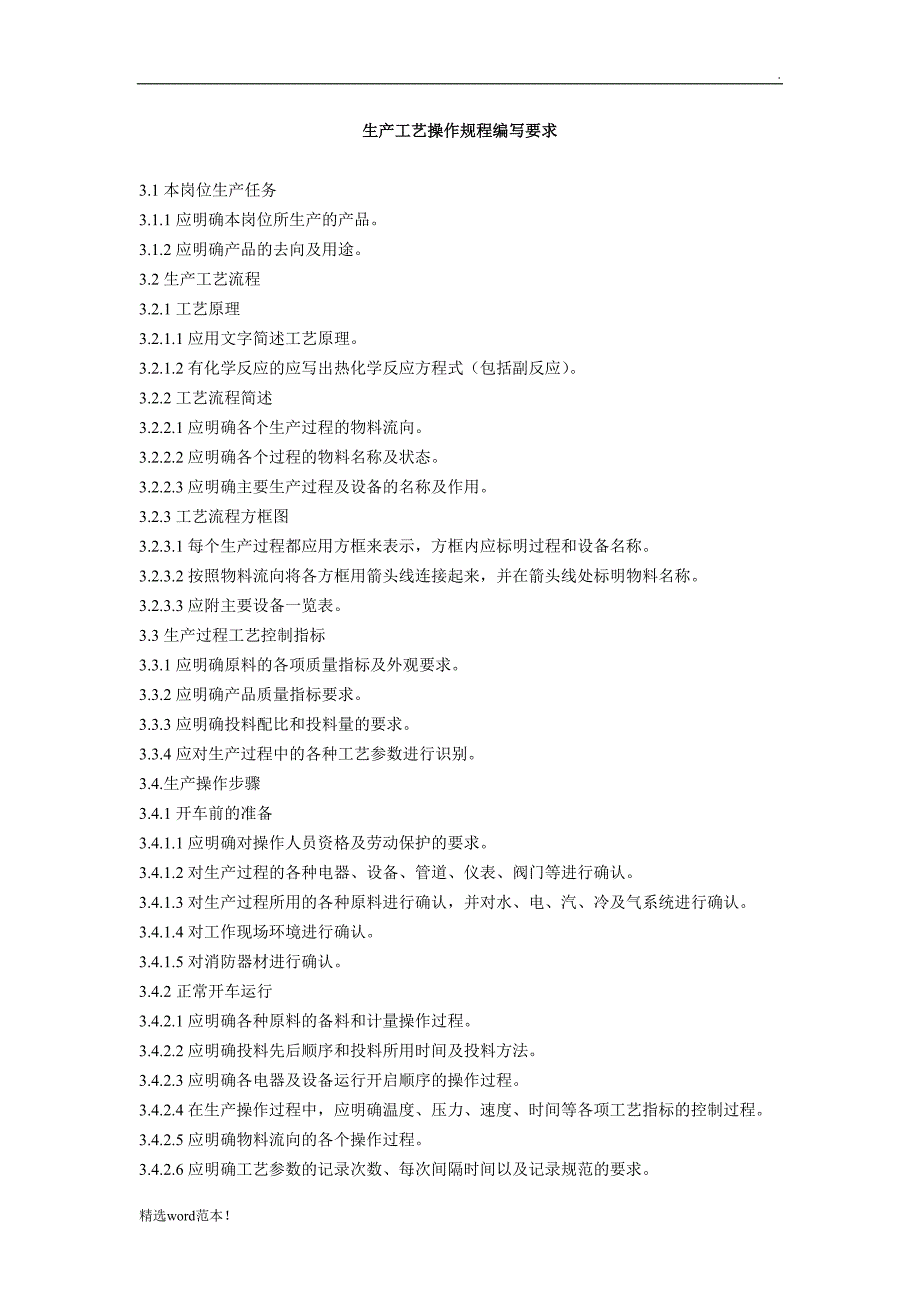 .

生产工艺操作规程编写要求

3.1 本岗位生产任务
3.1.1 应明确本岗位所生产的产品。
3.1.2 应明确产品的去向及用途。
3.2 生产工艺流程
3.2.1 工艺原理
3.2.1.1 应用文字简述工艺原理。
3.2.1.2 有化学反应的应写出热化学反应方程式（包括副反应）。
3.2.2 工艺流程简述
3.2.2.1 应明确各个生产过程的物料流向。
3.2.2.2 应明确各个过程的物料名称及状态。
3.2.2.3 应明确主要生产过程及设备的名称及作用。
3.2.3 工艺流程方框图
3.2.3.1 每个生产过程都应用方框来表示，方框内应标明过程和设备名称。
3.2.3.2 按照物料流向将各方框用箭头线连接起来，并在箭头线处标明物料名称。
3.2.3.3 应附主要设备一览表。
3.3 生产过程工艺控制指标
3.3.1 应明确原料的各项质量指标及外观要求。
3.3.2 应明确产品质量指标要求。
3.3.3 应明确投料配比和投料量的要求。
3.3.4 应对生产过程中的各种工艺参数进行识别。
3.4.生产操作步骤
3.4.1 开车前的准备
3.4.1.1 应明确对操作人员资格及劳动保护的要求。
3.4.1.2 对生产过程的各种电器、设备、管道、仪表、阀门等进行确认。
3.4.1.3 对生产过程所用的各种原料进行确认，并对水、电、汽、冷及气系统进行确认。
3.4.1.4 对工作现场环境进行确认。
3.4.1.5 对消防器材进行确认。
3.4.2 正常开车运行
3.4.2.1 应明确各种原料的备料和计量操作过程。
3.4.2.2 应明确投料先后顺序和投料所用时间及投料方法。
3.4.2.3 应明确各电器及设备运行开启顺序的操作过程。
3.4.2.4 在生产操作过程中，应明确温度、压力、速度、时间等各项工艺指标的控制过程。
3.4.2.5 应明确物料流向的各个操作过程。
3.4.2.6 应明确工艺参数的记录次数、每次间隔时间以及记录规范的要求。

精选word范本！